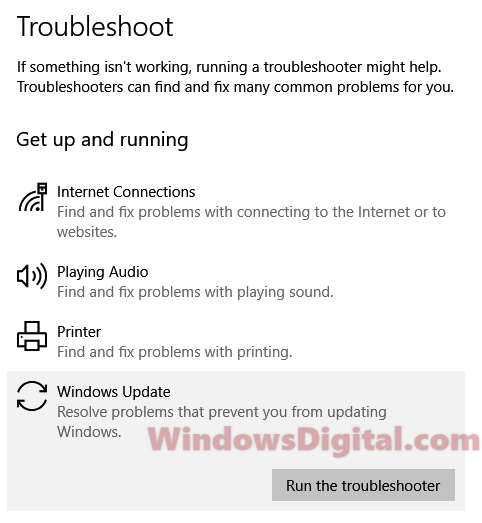 Troubleshoot

If something isn't working, running a troubleshooter might help. Troubleshooters can find and fix many common problems for you.

Get up and running

Internet Connections
Find and fix problems with connecting to the Internet or to websites.

Playing Audio
Find and fix problems with playing sound.

Printer
Find and fix problems with printing.

Windows Update
Resolve problems that prevent you from updating Windows.

WindowsDigital.com

Run the troubleshooter